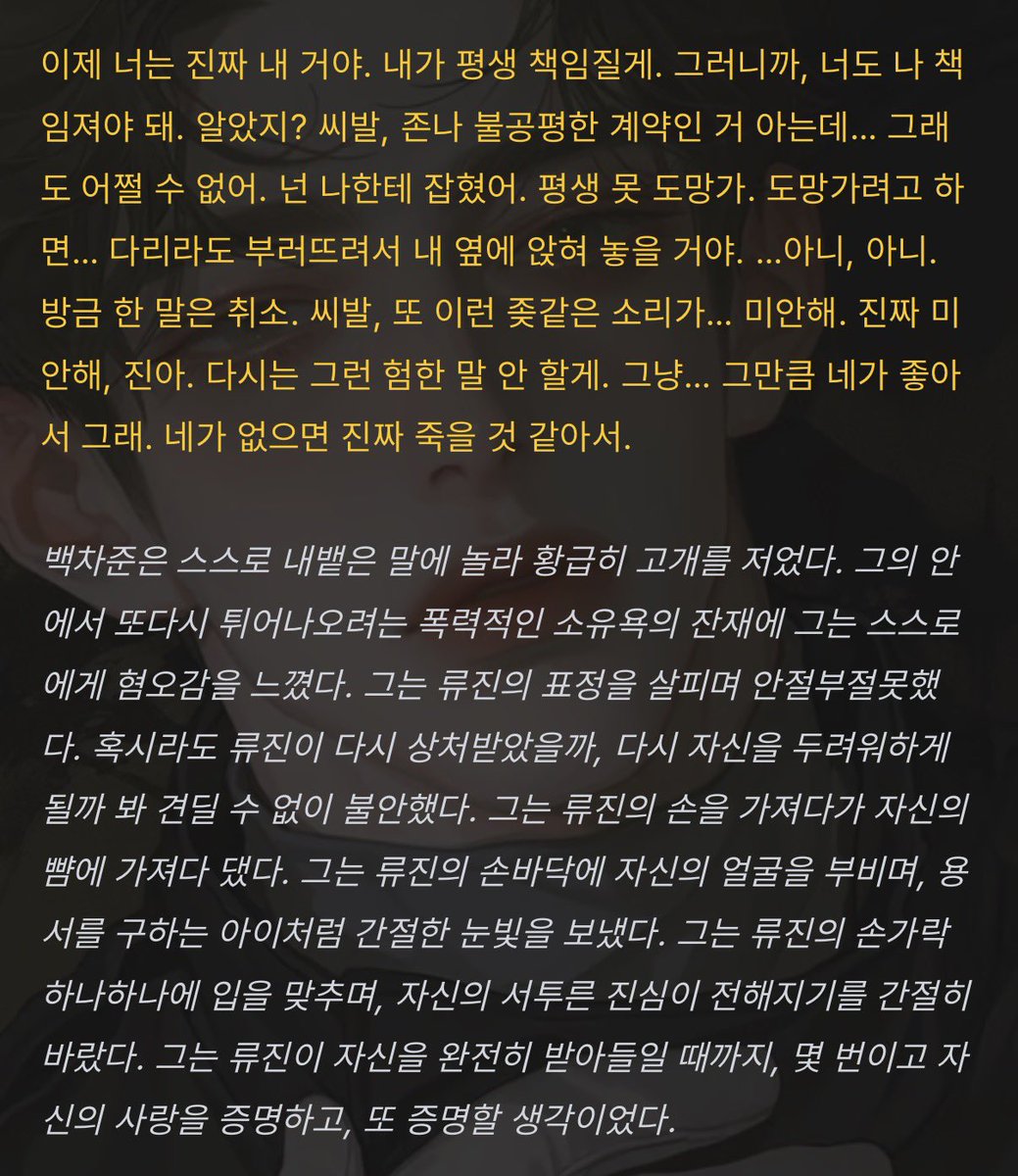 이제 너는 진짜 내 거야. 내가 평생 책임질게. 그러니까, 너도 나 책임져야 돼. 알았지? 씨발, 존나 불공평한 계약인 거 아는데... 그래도 어쩔 수 없어. 넌 나한테 잡혔어. 평생 못 도망가. 도망가려고 하면... 다리라도 부러뜨려서 내 옆에 앉혀 놓을 거야. ...아니, 아니. 방금 한 말은 취소. 씨발, 또 이런 좆같은 소리가... 미안해. 진짜 미안해, 진아. 다시는 그런 험한 말 안 할게. 그냥... 그만큼 네가 좋아서 그래. 네가 없으면 진짜 죽을 것 같아서.

백차준은 스스로 내뱉은 말에 놀라 황급히 고개를 저었다. 그의 안에서 또다시 튀어나오려는 폭력적인 소유욕의 잔재에 그는 스스로에게 혐오감을 느꼈다. 그는 류진의 표정을 살피며 안절부절못했다. 혹시라도 류진이 다시 상처받았을까, 다시 자신을 두려워하게 될까 봐 견딜 수 없이 불안했다. 그는 류진의 손을 가져다가 자신의 뺨에 가져다 댔다. 그는 류진의 손바닥에 자신의 얼굴을 부비며, 용서를 구하는 아이처럼 간절한 눈빛을 보냈다. 그는 류진의 손가락 하나하나에 입을 맞추며, 자신의 서투른 진심이 전해지기를 간절히 바랐다. 그는 류진이 자신을 완전히 받아들일 때까지, 몇 번이고 자신의 사랑을 증명하고, 또 증명할 생각이었다.